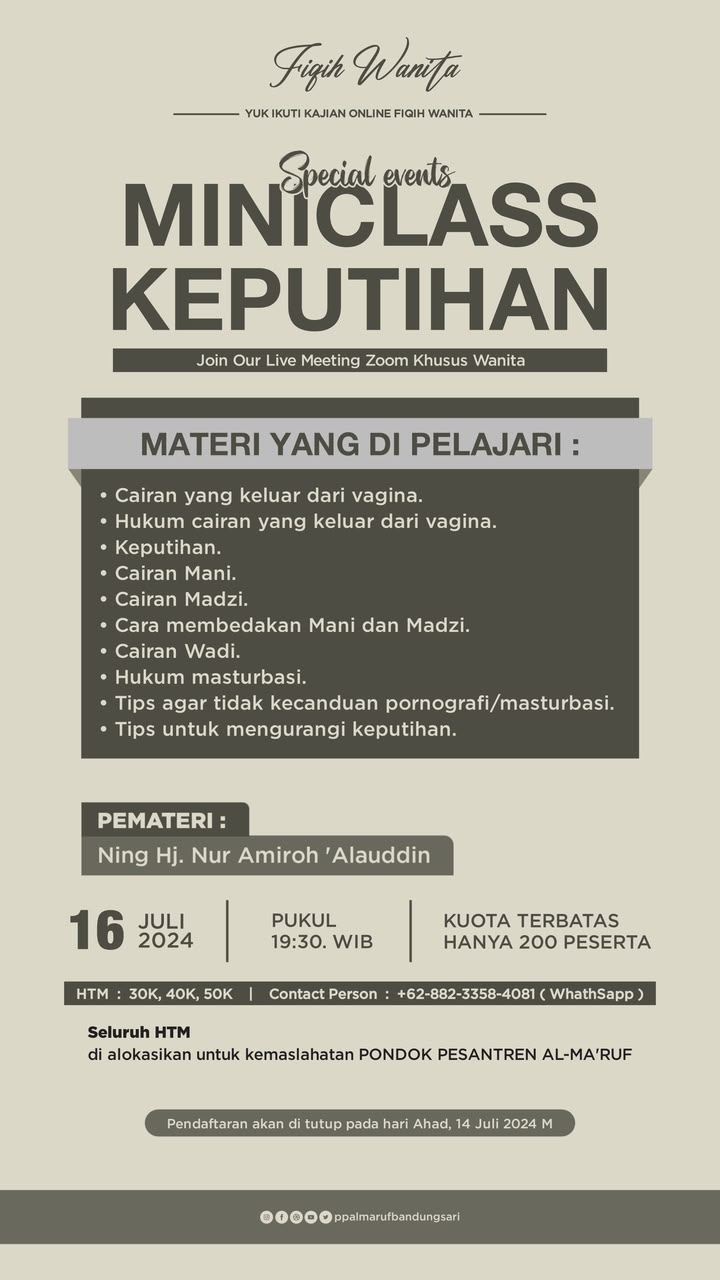 Fiqih Wanita

YUK IKUTI KAJIAN ONLINE FIQIH WANITA

Special events
MINICLASS
KEPUTIHAN

Join Our Live Meeting Zoom Khusus Wanita

MATERI YANG DI PELAJARI :

• Cairan yang keluar dari vagina.
• Hukum cairan yang keluar dari vagina.
• Keputihan.
• Cairan Mani.
• Cairan Madzi.
• Cara membedakan Mani dan Madzi.
• Cairan Wadi.
• Hukum masturbasi.
• Tips agar tidak kecanduan pornografi/masturbasi.
• Tips untuk mengurangi keputihan.

PEMATERI :
Ning Hj. Nur Amiroh 'Alauddin

16 JULI 2024

PUKUL 19:30. WIB

KUOTA TERBATAS HANYA 200 PESERTA

HTM : 30K, 40K, 50K | Contact Person : +62-882-3358-4081 ( WhathSapp )

Seluruh HTM
di alokasikan untuk kemaslahatan PONDOK PESANTREN AL-MA'RUF

Pendaftaran akan di tutup pada hari Ahad, 14 Juli 2024 M

ppalmarufbandungsari